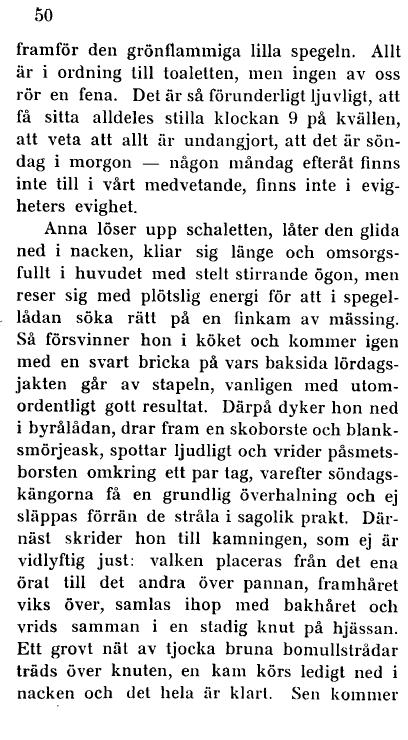 50

framför den grönflammiga lilla spegeln. Allt är i ordning till toaletten, men ingen av oss rör en fena. Det är så förunderligt ljuvligt, att få sitta alldeles stilla klockan 9 på kvällen, att veta att allt är undangjort, att det är söndag i morgon — någon måndag efteråt finns inte till i vårt medvetande, finns inte i evigheters evighet.

Anna löser upp schaletten, låter den glida ned i nacken, kliar sig länge och omsorgsfullt i huvudet med stelt stirrande ögon, men reser sig med plötslig energi för att i spegellådan söka rätt på en finkam av mässing. Så försvinner hon i köket och kommer igen med en svart bricka på vars baksida lördagsjakten går av stapeln, vanligen med utomordentligt gott resultat. Därpå dyker hon ned i byrålådan, drar fram en skoborste och blanksmörjeask, spottar ljudligt och vrider påsmetsborsten omkring ett par tag, varefter söndagskängorna få en grundlig överhalning och ej släppas förrän de stråla i sagolik prakt. Därnäst skrider hon till kamningen, som ej är vidlyftig just: valken placeras från det ena örat till det andra över pannan, framhåret viks över, samlas ihop med bakhåret och vrids samman i en stadig knut på hjässan. Ett grovt nät av tjocka bruna bomullstrådar träds över knuten, en kam körs ledigt ned i nacken och det hela är klart. Sen kommer